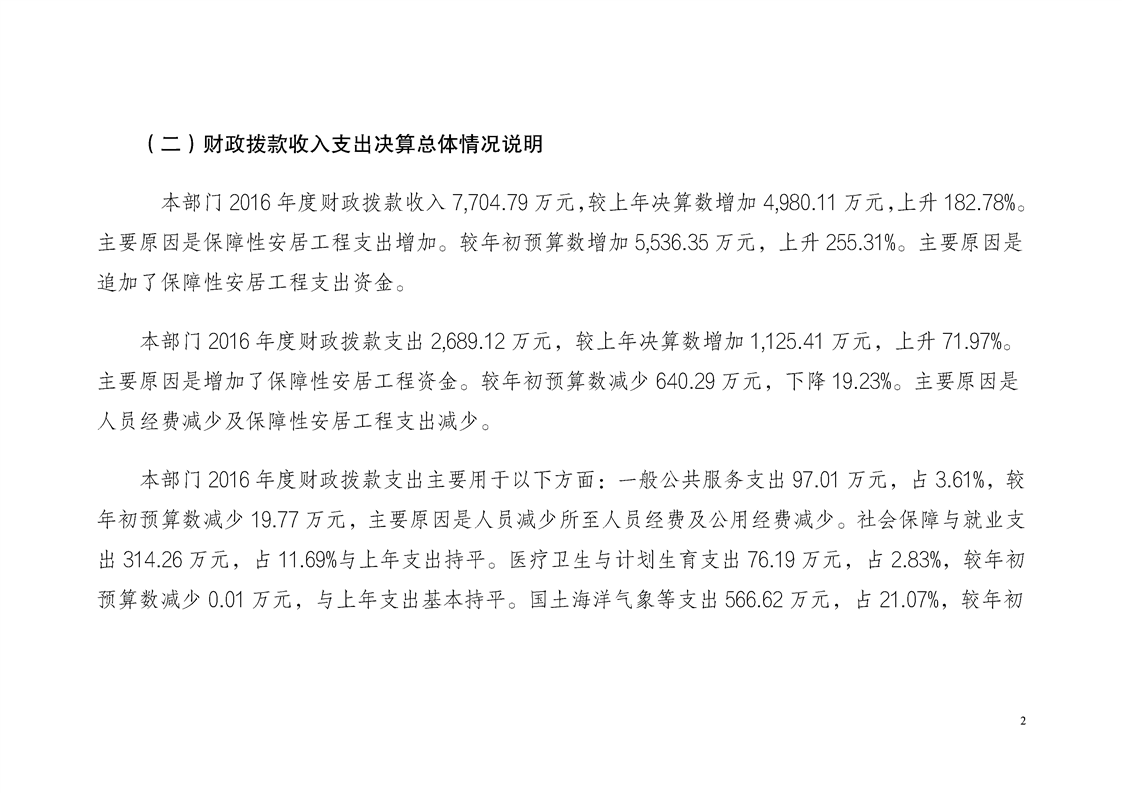 （二）财政拨款收入支出决算总体情况说明

本部门2016年度财政拨款收入7,704.79万元，较上年决算数增加4,980.11万元，上升182.78%。主要原因是保障性安居工程支出增加。较年初预算数增加5,536.35万元，上升255.31%。主要原因是追加了保障性安居工程支出资金。

本部门2016年度财政拨款支出2,689.12万元，较上年决算数增加1,125.41万元，上升71.97%。主要原因是增加了保障性安居工程资金。较年初预算数减少640.29万元，下降19.23%。主要原因是人员经费减少及保障性安居工程支出减少。

本部门2016年度财政拨款支出主要用于以下方面：一般公共服务支出97.01万元，占3.61%，较年初预算数减少19.77万元，主要原因是人员减少所至人员经费及公用经费减少。社会保障与就业支出314.26万元，占11.69%与上年支出持平。医疗卫生与计划生育支出76.19万元，占2.83%，较年初预算数减少0.01万元，与上年支出基本持平。国土海洋气象等支出566.62万元，占21.07%，较年初

2